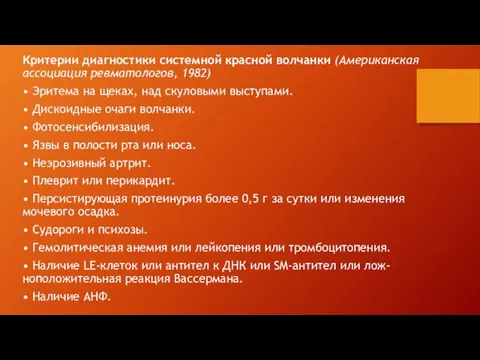 Критерии диагностики системной красной волчанки (Американская ассоциация ревматологов, 1982)

• Эритема на щеках, над скуловыми выступами.

• Дискоидные очаги волчанки.

• Фотосенсибилизация.

• Язвы в полости рта или носа.

• Неэрозивный артрит.

• Плеврит или перикардит.

• Персистирующая протеинурия более 0,5 г за сутки или изменения мочевого осадка.

• Судороги и психозы.

• Гемолитическая анемия или лейкопения или тромбоцитопения.

• Наличие LE-клеток или антител к ДНК или SM-антител или ложноположительная реакция Вассермана.

• Наличие АНФ.